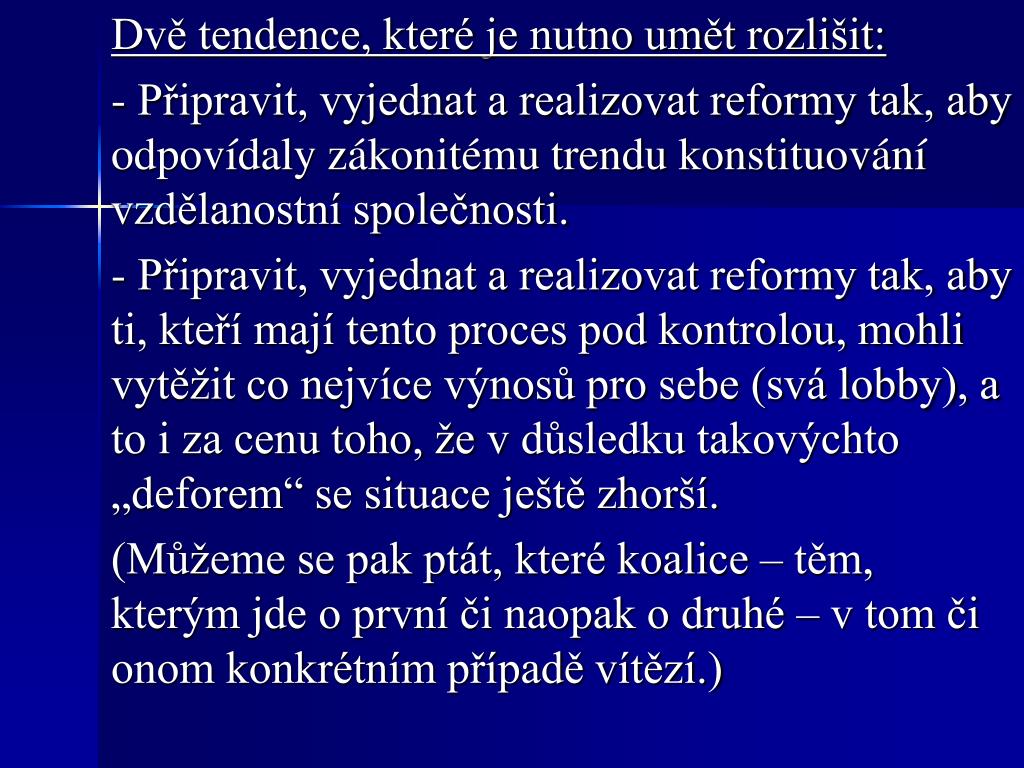 Dvě tendence, které je nutno umět rozlišit:

- Připravit, vyjednat a realizovat reformy tak, aby odpovídaly zákonitému trendu konstituování vzdělanostní společnosti.

- Připravit, vyjednat a realizovat reformy tak, aby ti, kteří mají tento proces pod kontrolou, mohli vytěžit co nejvíce výnosů pro sebe (svá lobby), a to i za cenu toho, že v důsledku takovýchto „deforem“ se situace ještě zhorší.

(Můžeme se pak ptát, které koalice – těm, kterým jde o první či naopak o druhé – v tom či onom konkrétním případě vítězí.)